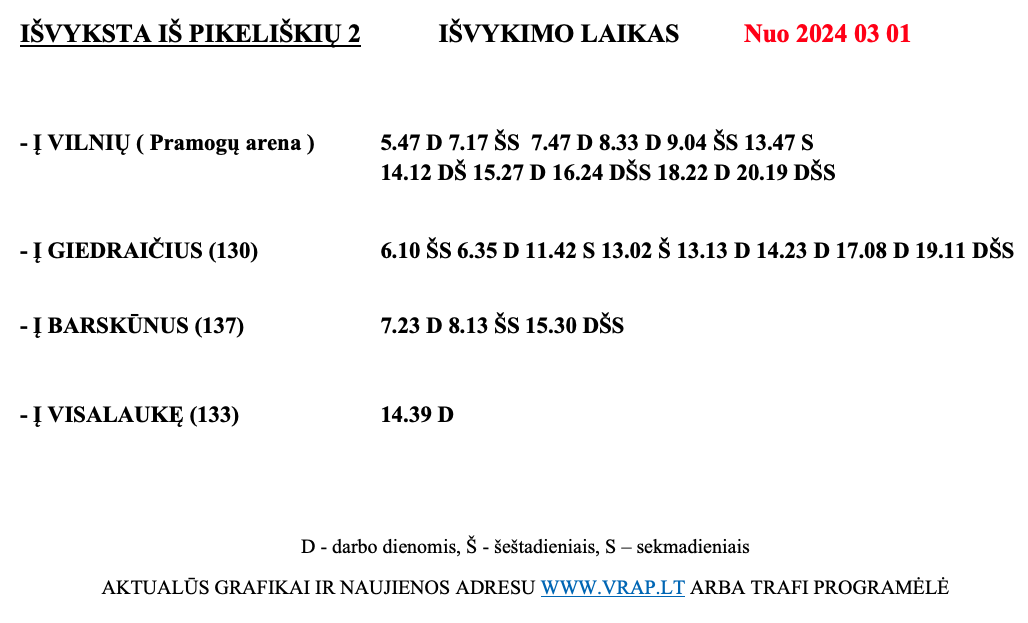 IŠVYKSTA IŠ PIKELIŠKIŲ 2 IŠVYKIMO LAIKAS Nuo 2024 03 01

- Į VILNIŲ ( Pramogų arena ) 5.47 D 7.17 ŠS 7.47 D 8.33 D 9.04 ŠS 13.47 S 14.12 DŠ 15.27 D 16.24 DŠS 18.22 D 20.19 DŠS

- Į GIEDRAIČIUS (130) 6.10 ŠS 6.35 D 11.42 S 13.02 Š 13.13 D 14.23 D 17.08 D 19.11 DŠS

- Į BARSKŪNUS (137) 7.23 D 8.13 ŠS 15.30 DŠS

- Į VISALAUKĘ (133) 14.39 D

D - darbo dienomis, Š - šeštadieniais, S – sekmadieniais

AKTUALŪS GRAFIKAI IR NAUJIENOS ADRESU WWW.VRAP.LT ARBA TRAFI PROGRAMĖLĖ